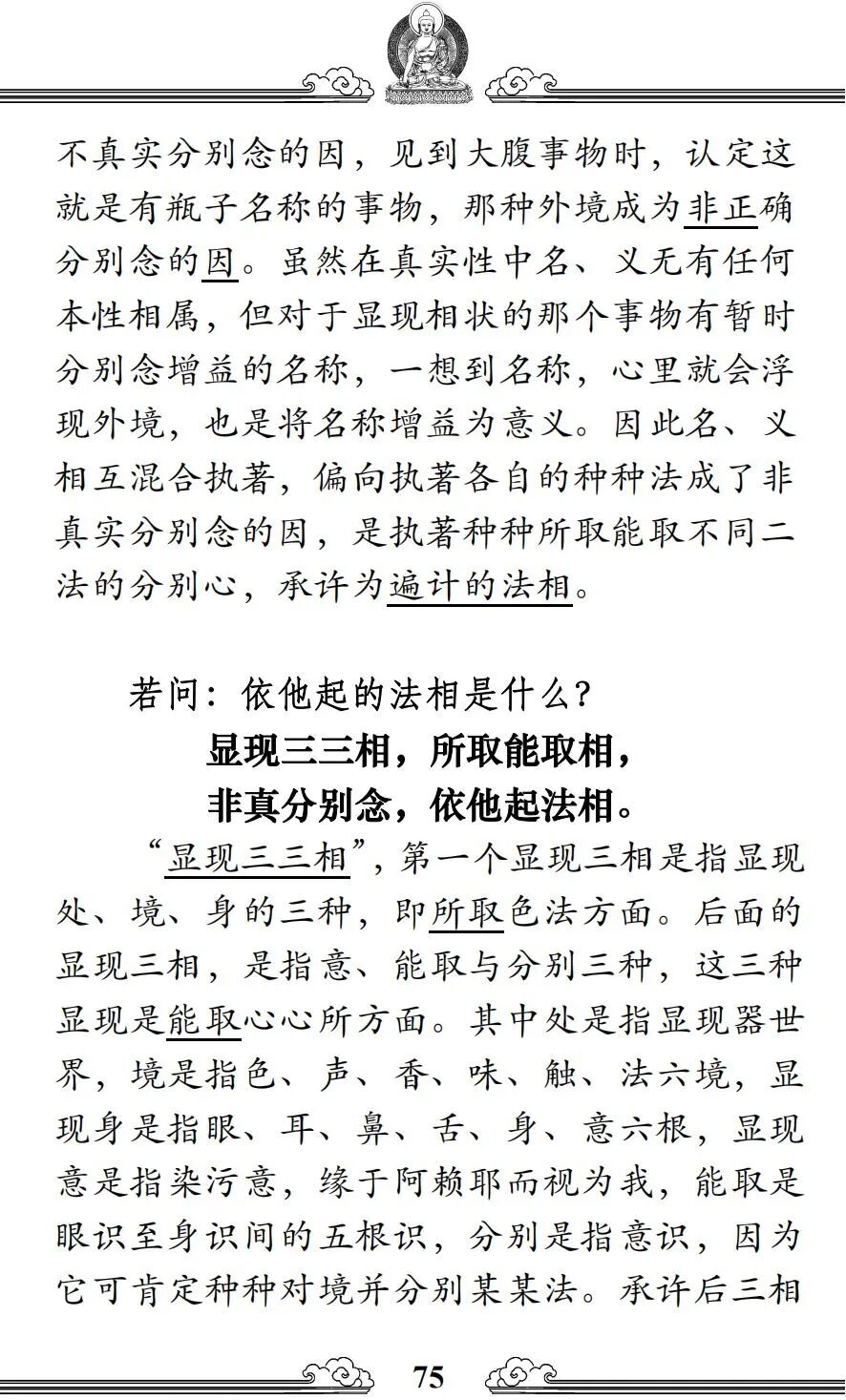 不真实分别念的因，见到大腹事物时，认定这就是有瓶子名称的事物，那种外境成为非正确分别念的因。虽然在真实性中名、义无有任何本性相属，但对于显现相状的那个事物有暂时分别念增益的名称，一想到名称，心里就会浮现外境，也是将名称增益为意义。因此名、义相互混合执著，偏向执著各自的种种法成了非真实分别念的因，是执著种种所取能取不同二法的分别心，承许为遍计的法相。

若问：依他起的法相是什么？

显现三三相，所取能取相，

非真分别念，依他起法相。

“显现三三相”，第一个显现三相是指显现处、境、身的三种，即所取色法方面。后面的显现三相，是指意、能取与分别三种，这三种显现是能取心心所方面。其中处是指显现器世界，境是指色、声、香、味、触、法六境，显现身是指眼、耳、鼻、舌、身、意六根，显现意是指染污意，缘于阿赖耶而视为我，能取是眼识至身识间的五根识，分别是指意识，因为它可肯定种种对境并分别某某法。承许后三相

75